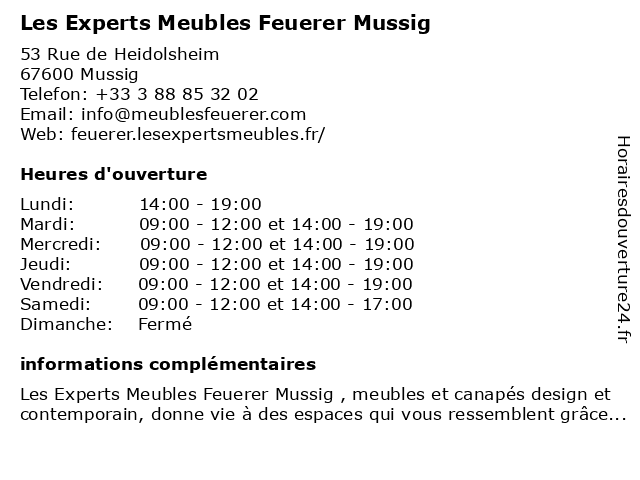 Les Experts Meubles Feuerer Mussig

53 Rue de Heidolsheim
67600 Mussig
Telefon: +33 3 88 85 32 02
Email: info@meublesfeuerer.com
Web: feuerer.lesexpertsmeubles.fr/

Heures d'ouverture

| | |
|---|---|
| Lundi: | 14:00 - 19:00 |
| Mardi: | 09:00 - 12:00 et 14:00 - 19:00 |
| Mercredi: | 09:00 - 12:00 et 14:00 - 19:00 |
| Jeudi: | 09:00 - 12:00 et 14:00 - 19:00 |
| Vendredi: | 09:00 - 12:00 et 14:00 - 19:00 |
| Samedi: | 09:00 - 12:00 et 14:00 - 17:00 |
| Dimanche: | Fermé |

informations complémentaires

Les Experts Meubles Feuerer Mussig , meubles et canapés design et contemporain, donne vie à des espaces qui vous ressemblent grâce...

Horairesdouverture24.fr